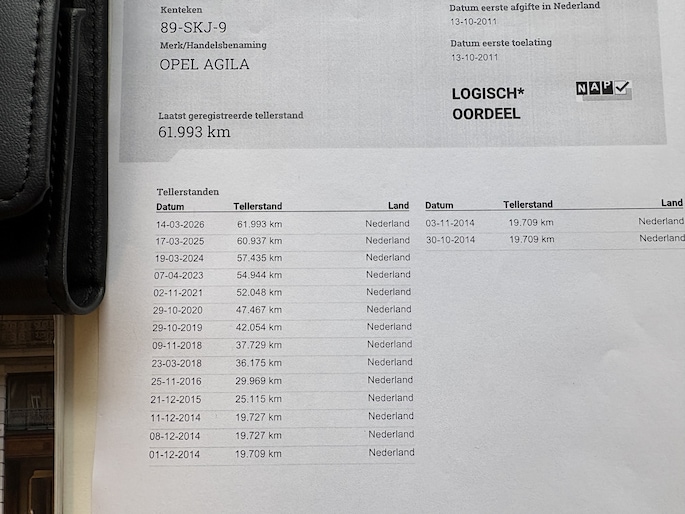 Kenteken
89-SKJ-9
Merk/Handelsbenaming
OPEL AGILA

Laatst geregistreerde tellerstand
61.993 km

Datum eerste afgifte in Nederland
13-10-2011
Datum eerste toelating
13-10-2011

LOGISCH*
OORDEEL

NAP

Tellerstanden

| Datum | Tellerstand | Land |
|---|---|---|
| 14-03-2026 | 61.993 km | Nederland |
| 17-03-2025 | 60.937 km | Nederland |
| 19-03-2024 | 57.435 km | Nederland |
| 07-04-2023 | 54.944 km | Nederland |
| 02-11-2021 | 52.048 km | Nederland |
| 29-10-2020 | 47.467 km | Nederland |
| 29-10-2019 | 42.054 km | Nederland |
| 09-11-2018 | 37.729 km | Nederland |
| 23-03-2018 | 36.175 km | Nederland |
| 25-11-2016 | 29.969 km | Nederland |
| 21-12-2015 | 25.115 km | Nederland |
| 11-12-2014 | 19.727 km | Nederland |
| 08-12-2014 | 19.727 km | Nederland |
| 01-12-2014 | 19.709 km | Nederland |

| Datum | Tellerstand | Land |
|---|---|---|
| 03-11-2014 | 19.709 km | Nederland |
| 30-10-2014 | 19.709 km | Nederland |